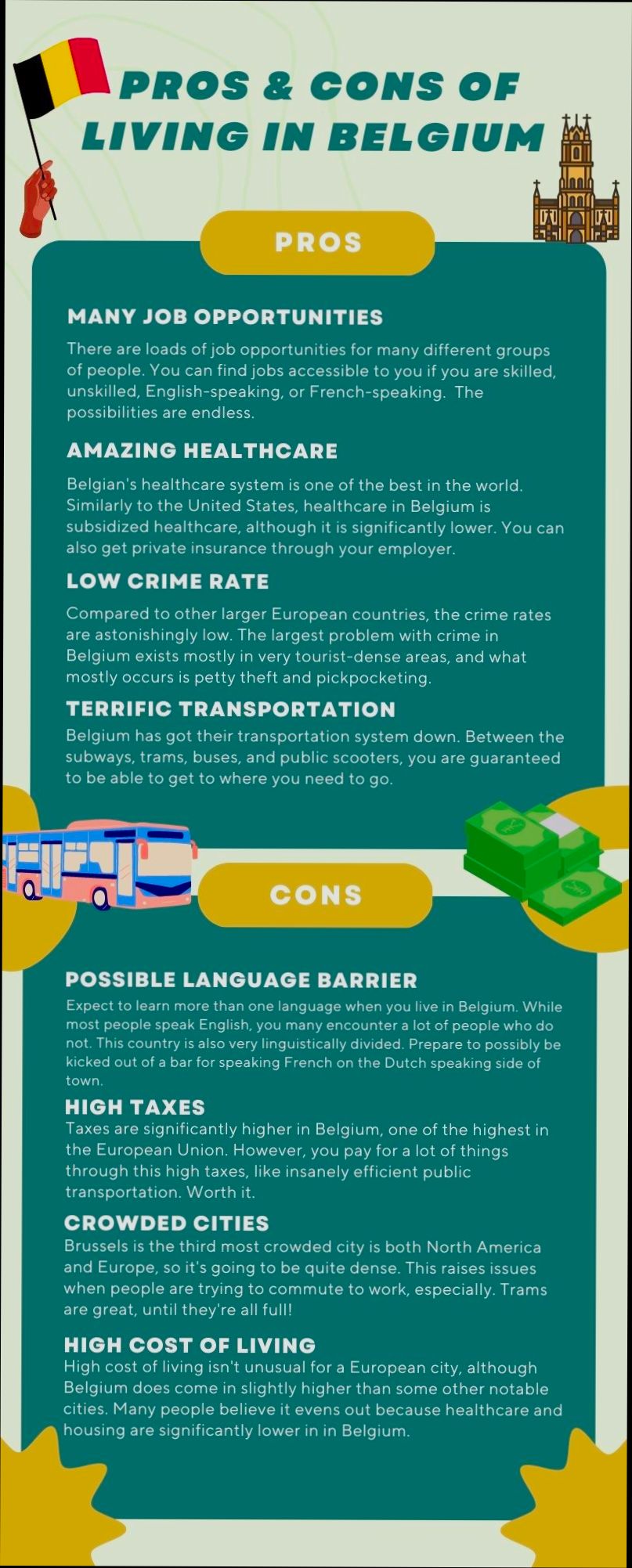 PROS & CONS OF LIVING IN BELGIUM

PROS

MANY JOB OPPORTUNITIES

There are loads of job opportunities for many different groups of people. You can find jobs accessible to you if you are skilled, unskilled, English-speaking, or French-speaking. The possibilities are endless.

AMAZING HEALTHCARE

Belgian's healthcare system is one of the best in the world. Similarly to the United States, healthcare in Belgium is subsidized healthcare, although it is significantly lower. You can also get private insurance through your employer.

LOW CRIME RATE

Compared to other larger European countries, the crime rates are astonishingly low. The largest problem with crime in Belgium exists mostly in very tourist-dense areas, and what mostly occurs is petty theft and pickpocketing.

TERRIFIC TRANSPORTATION

Belgium has got their transportation system down. Between the subways, trams, buses, and public scooters, you are guaranteed to be able to get to where you need to go.

CONS

POSSIBLE LANGUAGE BARRIER

Expect to learn more than one language when you live in Belgium. While most people speak English, you many encounter a lot of people who do not. This country is also very linguistically divided. Prepare to possibly be kicked out of a bar for speaking French on the Dutch speaking side of town.

HIGH TAXES

Taxes are significantly higher in Belgium, one of the highest in the European Union. However, you pay for a lot of things through this high taxes, like insanely efficient public transportation. Worth it.

CROWDED CITIES

Brussels is the third most crowded city is both North America and Europe, so it's going to be quite dense. This raises issues when people are trying to commute to work, especially. Trams are great, until they're all full!

HIGH COST OF LIVING

High cost of living isn't unusual for a European city, although Belgium does come in slightly higher than some other notable cities. Many people believe it evens out because healthcare and housing are significantly lower in in Belgium.